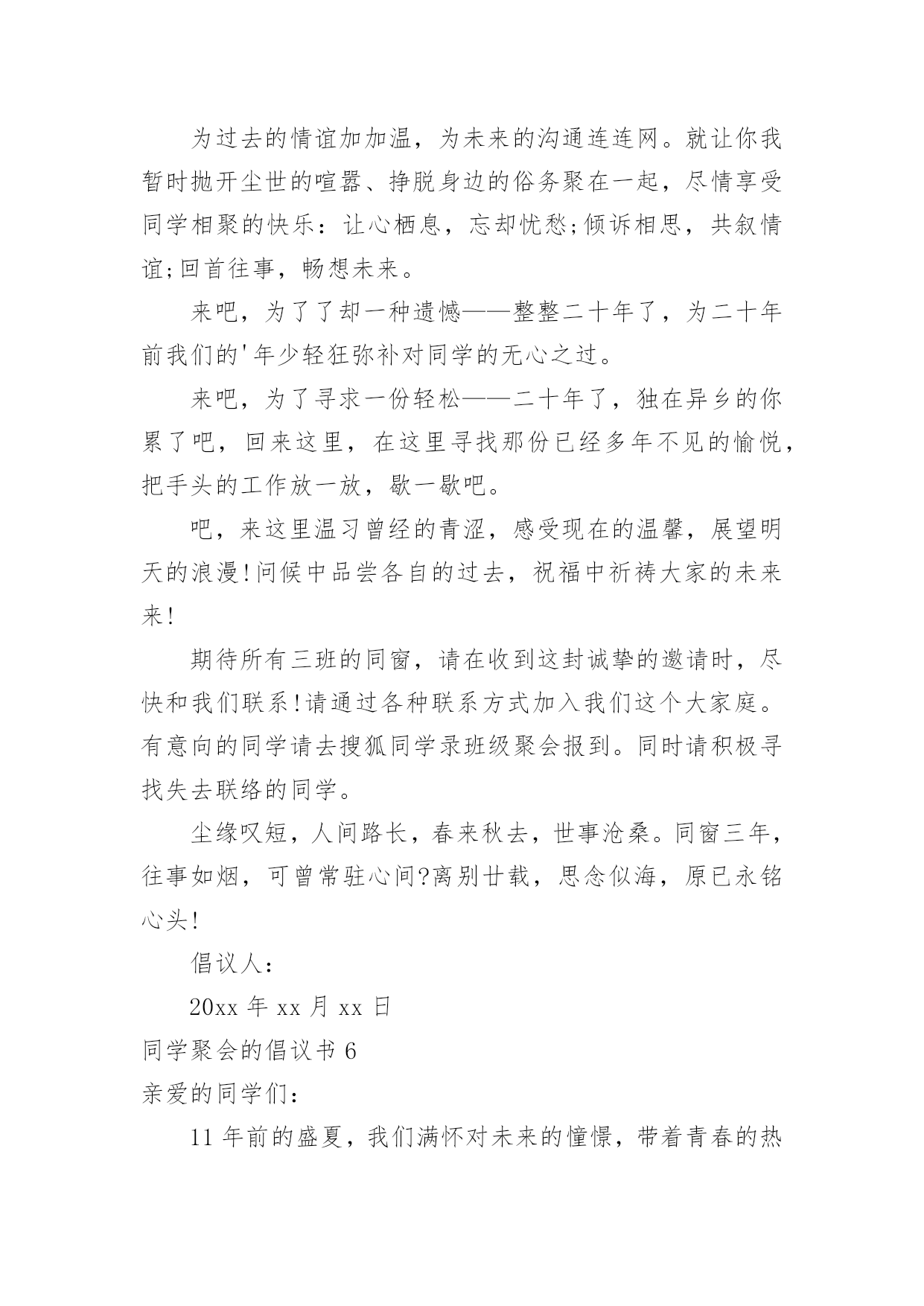 为过去的情谊加加温，为未来的沟通连连网。就让你我暂时抛开尘世的喧嚣、挣脱身边的俗务聚在一起，尽情享受同学相聚的快乐：让心栖息，忘却忧愁;倾诉相思，共叙情谊;回首往事，畅想未来。

来吧，为了了却一种遗憾——整整二十年了，为二十年前我们的'年少轻狂弥补对同学的无心之过。

来吧，为了寻求一份轻松——二十年了，独在异乡的你累了吧，回来这里，在这里寻找那份已经多年不见的愉悦，把手头的工作放一放，歇一歇吧。

吧，来这里温习曾经的青涩，感受现在的温馨，展望明天的浪漫!问候中品尝各自的过去，祝福中祈祷大家的未来来!

期待所有三班的同窗，请在收到这封诚挚的邀请时，尽快和我们联系!请通过各种联系方式加入我们这个大家庭。有意向的同学请去搜狐同学录班级聚会报到。同时请积极寻找失去联络的同学。

尘缘叹短，人间路长，春来秋去，世事沧桑。同窗三年，往事如烟，可曾常驻心间?离别廿载，思念似海，原已永铭心头!

倡议人：

20xx 年 xx 月 xx 日

同学聚会的倡议书 6

亲爱的同学们：

11 年前的盛夏，我们满怀对未来的憧憬，带着青春的热